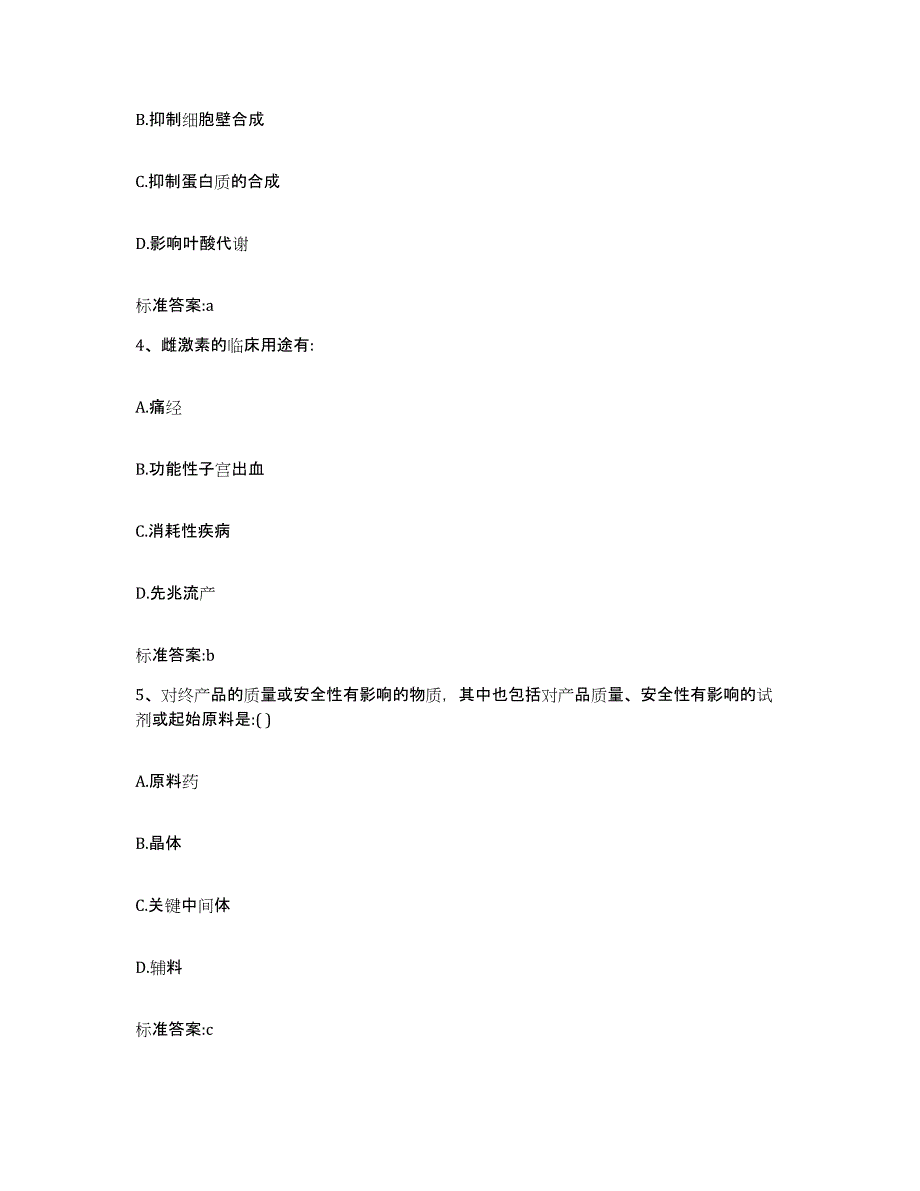 B.抑制细胞壁合成

C.抑制蛋白质的合成

D.影响叶酸代谢

标准答案:a

4、雌激素的临床用途有:

A.痛经

B.功能性子宫出血

C.消耗性疾病

D.先兆流产

标准答案:b

5、对终产品的质量或安全性有影响的物质，其中也包括对产品质量、安全性有影响的试剂或起始原料是:( )

A.原料药

B.晶体

C.关键中间体

D.辅料

标准答案:c